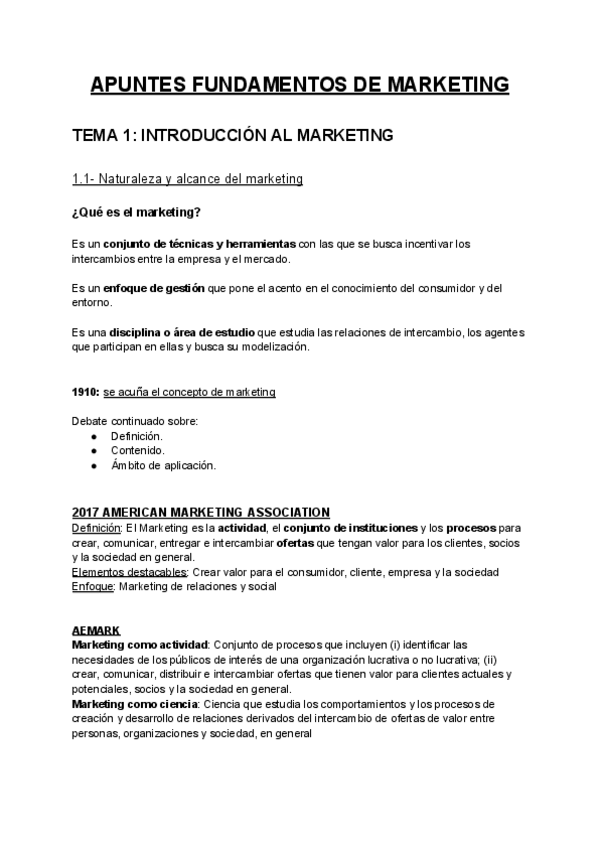 APUNTES FUNDAMENTOS DE MARKETING

TEMA 1: INTRODUCCIÓN AL MARKETING

1.1- Naturaleza y alcance del marketing

¿Qué es el marketing?

Es un conjunto de técnicas y herramientas con las que se busca incentivar los intercambios entre la empresa y el mercado.

Es un enfoque de gestión que pone el acento en el conocimiento del consumidor y del entorno.

Es una disciplina o área de estudio que estudia las relaciones de intercambio, los agentes que participan en ellas y busca su modelización.

1910: se acuña el concepto de marketing

Debate continuado sobre:
● Definición.
● Contenido.
● Ámbito de aplicación.

2017 AMERICAN MARKETING ASSOCIATION
Definición: El Marketing es la actividad, el conjunto de instituciones y los procesos para crear, comunicar, entregar e intercambiar ofertas que tengan valor para los clientes, socios y la sociedad en general.
Elementos destacables: Crear valor para el consumidor, cliente, empresa y la sociedad
Enfoque: Marketing de relaciones y social

AEMARK
Marketing como actividad: Conjunto de procesos que incluyen (i) identificar las necesidades de los públicos de interés de una organización lucrativa o no lucrativa; (ii) crear, comunicar, distribuir e intercambiar ofertas que tienen valor para clientes actuales y potenciales, socios y la sociedad en general.
Marketing como ciencia: Ciencia que estudia los comportamientos y los procesos de creación y desarrollo de relaciones derivados del intercambio de ofertas de valor entre personas, organizaciones y sociedad, en general